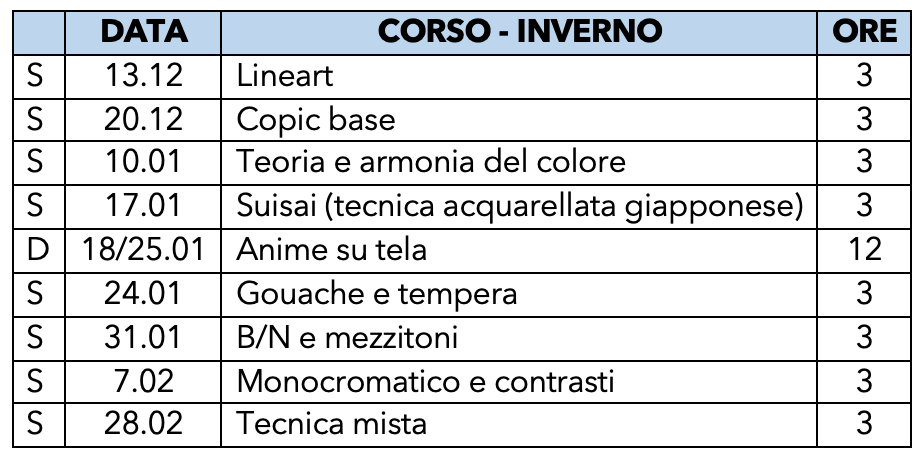 |  | DATA | CORSO - INVERNO | ORE |
|---|---|---|---|
| S | 13.12 | Lineart | 3 |
| S | 20.12 | Copic base | 3 |
| S | 10.01 | Teoria e armonia del colore | 3 |
| S | 17.01 | Suisai (tecnica acquarellata giapponese) | 3 |
| D | 18/25.01 | Anime su tela | 12 |
| S | 24.01 | Gouache e tempera | 3 |
| S | 31.01 | B/N e mezzitoni | 3 |
| S | 7.02 | Monocromatico e contrasti | 3 |
| S | 28.02 | Tecnica mista | 3 |